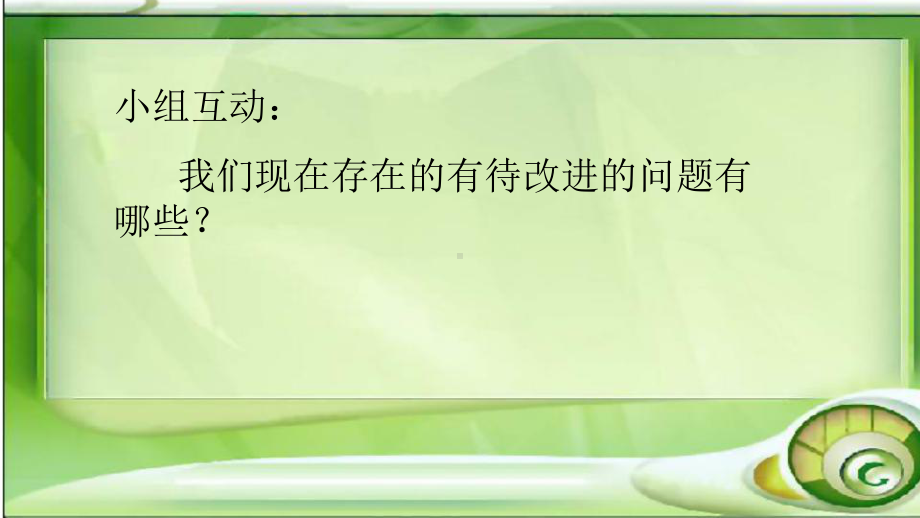 小组互动：

我们现在存在的有待改进的问题有哪些？